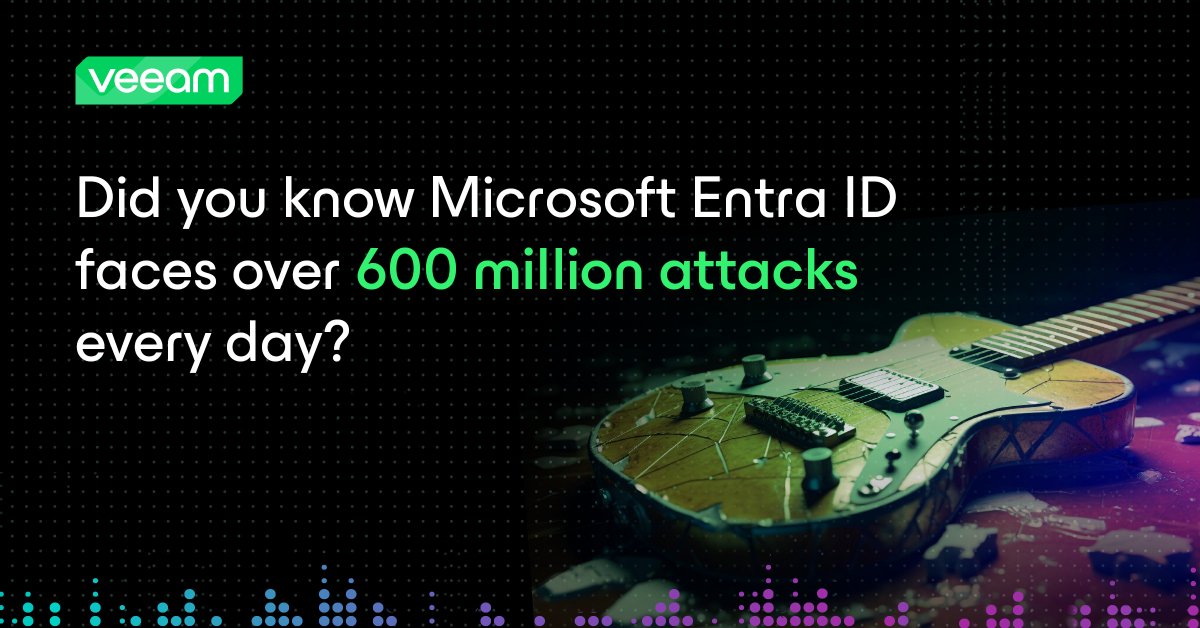 veeam

Did you know Microsoft Entra ID faces over 600 million attacks every day?